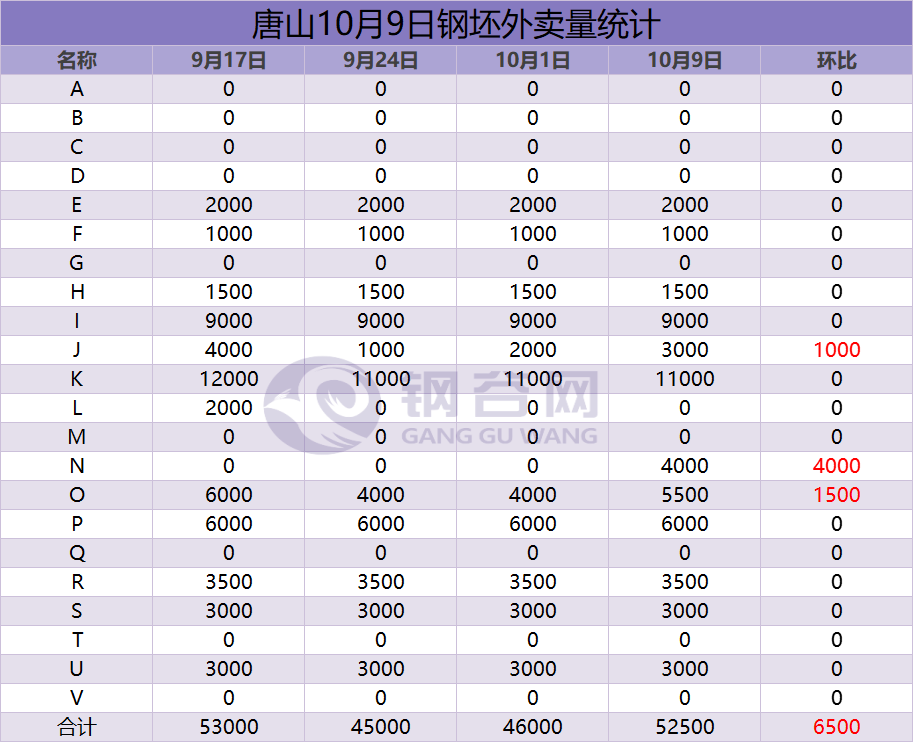 唐山10月9日钢坯外卖量统计

| 名称 | 9月17日 | 9月24日 | 10月1日 | 10月9日 | 环比 |
|---|---|---|---|---|---|
| A | 0 | 0 | 0 | 0 | 0 |
| B | 0 | 0 | 0 | 0 | 0 |
| C | 0 | 0 | 0 | 0 | 0 |
| D | 0 | 0 | 0 | 0 | 0 |
| E | 2000 | 2000 | 2000 | 2000 | 0 |
| F | 1000 | 1000 | 1000 | 1000 | 0 |
| G | 0 | 0 | 0 | 0 | 0 |
| H | 1500 | 1500 | 1500 | 1500 | 0 |
| I | 9000 | 9000 | 9000 | 9000 | 0 |
| J | 4000 | 1000 | 2000 | 3000 | 1000 |
| K | 12000 | 11000 | 11000 | 11000 | 0 |
| L | 2000 | 0 | 0 | 0 | 0 |
| M | 0 | 0 | 0 | 0 | 0 |
| N | 0 | 0 | 0 | 4000 | 4000 |
| O | 6000 | 4000 | 4000 | 5500 | 1500 |
| P | 6000 | 6000 | 6000 | 6000 | 0 |
| Q | 0 | 0 | 0 | 0 | 0 |
| R | 3500 | 3500 | 3500 | 3500 | 0 |
| S | 3000 | 3000 | 3000 | 3000 | 0 |
| T | 0 | 0 | 0 | 0 | 0 |
| U | 3000 | 3000 | 3000 | 3000 | 0 |
| V | 0 | 0 | 0 | 0 | 0 |
| 合计 | 53000 | 45000 | 46000 | 52500 | 6500 |

钢谷网
GANG GU WANG